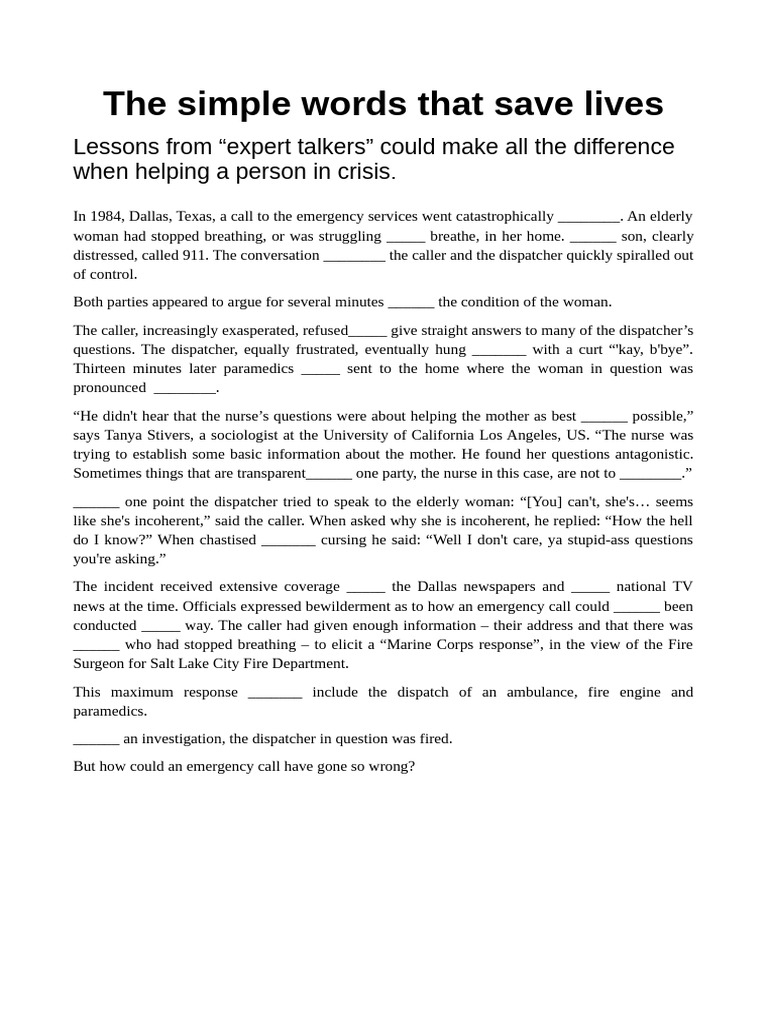 The simple words that save lives

Lessons from “expert talkers” could make all the difference when helping a person in crisis.

In 1984, Dallas, Texas, a call to the emergency services went catastrophically ________. An elderly woman had stopped breathing, or was struggling _____ breathe, in her home. ______ son, clearly distressed, called 911. The conversation ________ the caller and the dispatcher quickly spiralled out of control.

Both parties appeared to argue for several minutes ______ the condition of the woman.

The caller, increasingly exasperated, refused_____ give straight answers to many of the dispatcher’s questions. The dispatcher, equally frustrated, eventually hung _______ with a curt “'kay, b'bye”. Thirteen minutes later paramedics _____ sent to the home where the woman in question was pronounced ________.

“He didn't hear that the nurse’s questions were about helping the mother as best ______ possible,” says Tanya Stivers, a sociologist at the University of California Los Angeles, US. “The nurse was trying to establish some basic information about the mother. He found her questions antagonistic. Sometimes things that are transparent______ one party, the nurse in this case, are not to ________.”

______ one point the dispatcher tried to speak to the elderly woman: “[You] can't, she's… seems like she's incoherent,” said the caller. When asked why she is incoherent, he replied: “How the hell do I know?” When chastised _______ cursing he said: “Well I don't care, ya stupid-ass questions you're asking.”

The incident received extensive coverage _____ the Dallas newspapers and _____ national TV news at the time. Officials expressed bewilderment as to how an emergency call could ______ been conducted _____ way. The caller had given enough information – their address and that there was ______ who had stopped breathing – to elicit a “Marine Corps response”, in the view of the Fire Surgeon for Salt Lake City Fire Department.

This maximum response _______ include the dispatch of an ambulance, fire engine and paramedics.

______ an investigation, the dispatcher in question was fired.

But how could an emergency call have gone so wrong?